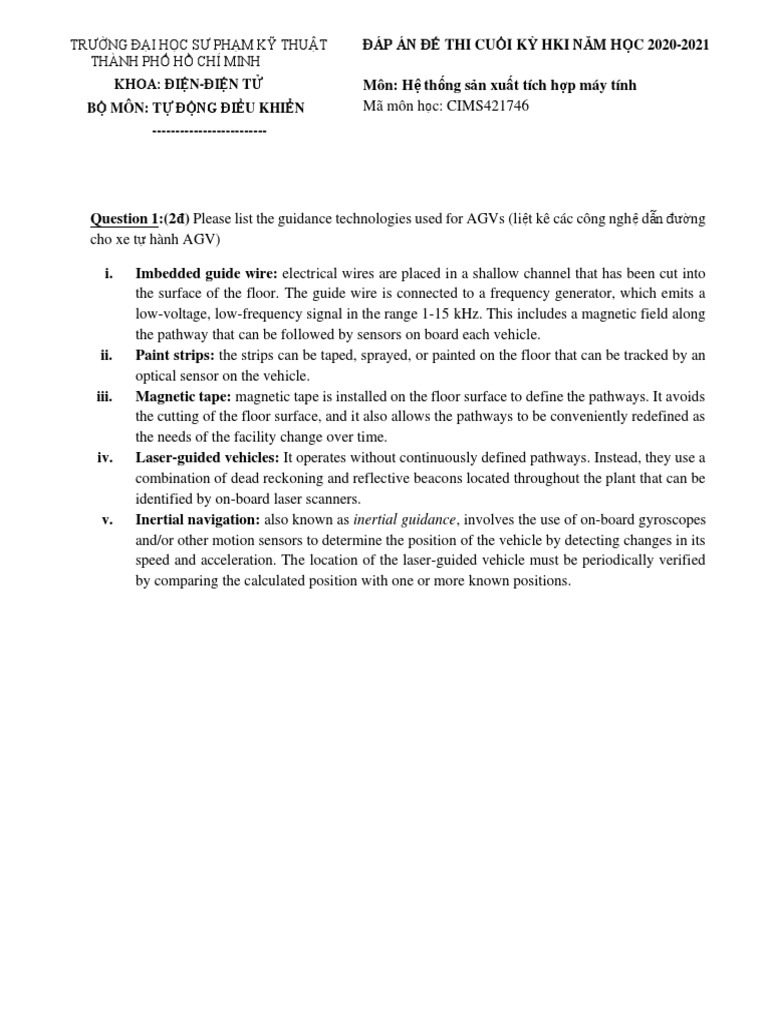 TRƯỜNG ĐẠI HỌC SƯ PHẠM KỸ THUẬT THÀNH PHỐ HỒ CHÍ MINH
KHOA: ĐIỆN-ĐIỆN TỬ
BỘ MÔN: TỰ ĐỘNG ĐIỀU KHIỂN
------------------------

ĐÁP ÁN ĐỀ THI CUỐI KỲ HKI NĂM HỌC 2020-2021

Môn: Hệ thống sản xuất tích hợp máy tính
Mã môn học: CIMS421746

Question 1:(2đ) Please list the guidance technologies used for AGVs (liệt kê các công nghệ dẫn đường cho xe tự hành AGV)

i. Imbedded guide wire: electrical wires are placed in a shallow channel that has been cut into the surface of the floor. The guide wire is connected to a frequency generator, which emits a low-voltage, low-frequency signal in the range 1-15 kHz. This includes a magnetic field along the pathway that can be followed by sensors on board each vehicle.
ii. Paint strips: the strips can be taped, sprayed, or painted on the floor that can be tracked by an optical sensor on the vehicle.
iii. Magnetic tape: magnetic tape is installed on the floor surface to define the pathways. It avoids the cutting of the floor surface, and it also allows the pathways to be conveniently redefined as the needs of the facility change over time.
iv. Laser-guided vehicles: It operates without continuously defined pathways. Instead, they use a combination of dead reckoning and reflective beacons located throughout the plant that can be identified by on-board laser scanners.
v. Inertial navigation: also known as inertial guidance, involves the use of on-board gyroscopes and/or other motion sensors to determine the position of the vehicle by detecting changes in its speed and acceleration. The location of the laser-guided vehicle must be periodically verified by comparing the calculated position with one or more known positions.